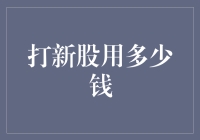 打新股用多少钱